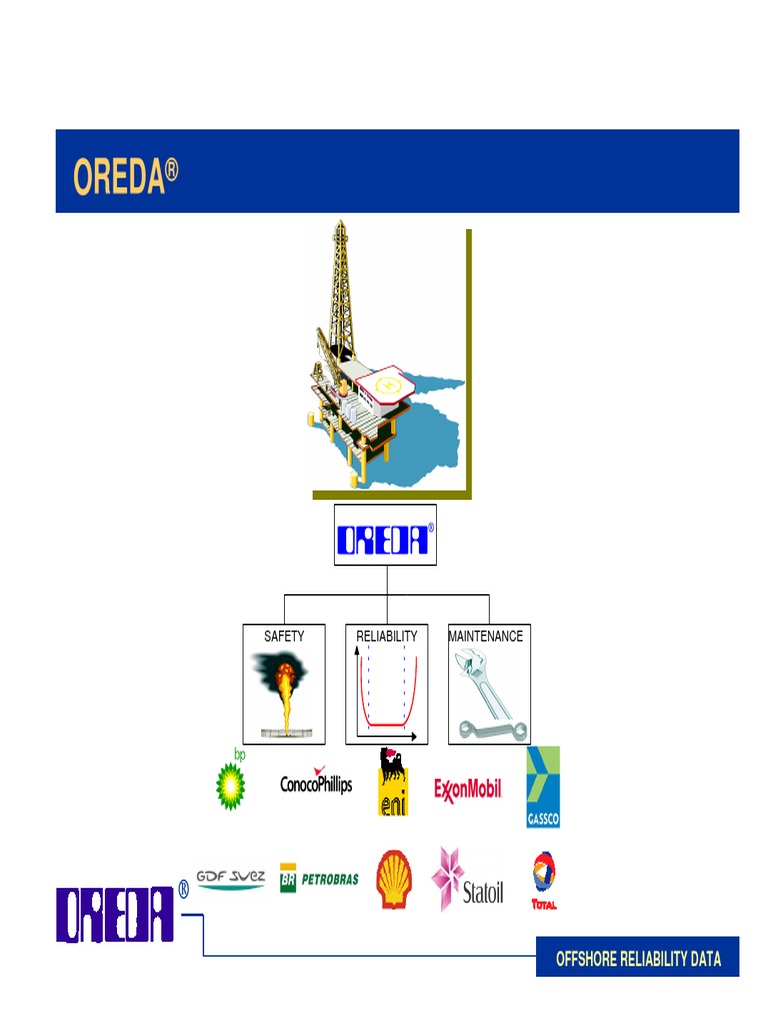 OREDA®

OREDA®

SAFETY

RELIABILITY

MAINTENANCE

bp

ConocoPhillips

eni

ExxonMobil

GASSCO

GDF SVEZ

BR PETROBRAS

Statoil

TOTAL

OREDA®

OFFSHORE RELIABILITY DATA